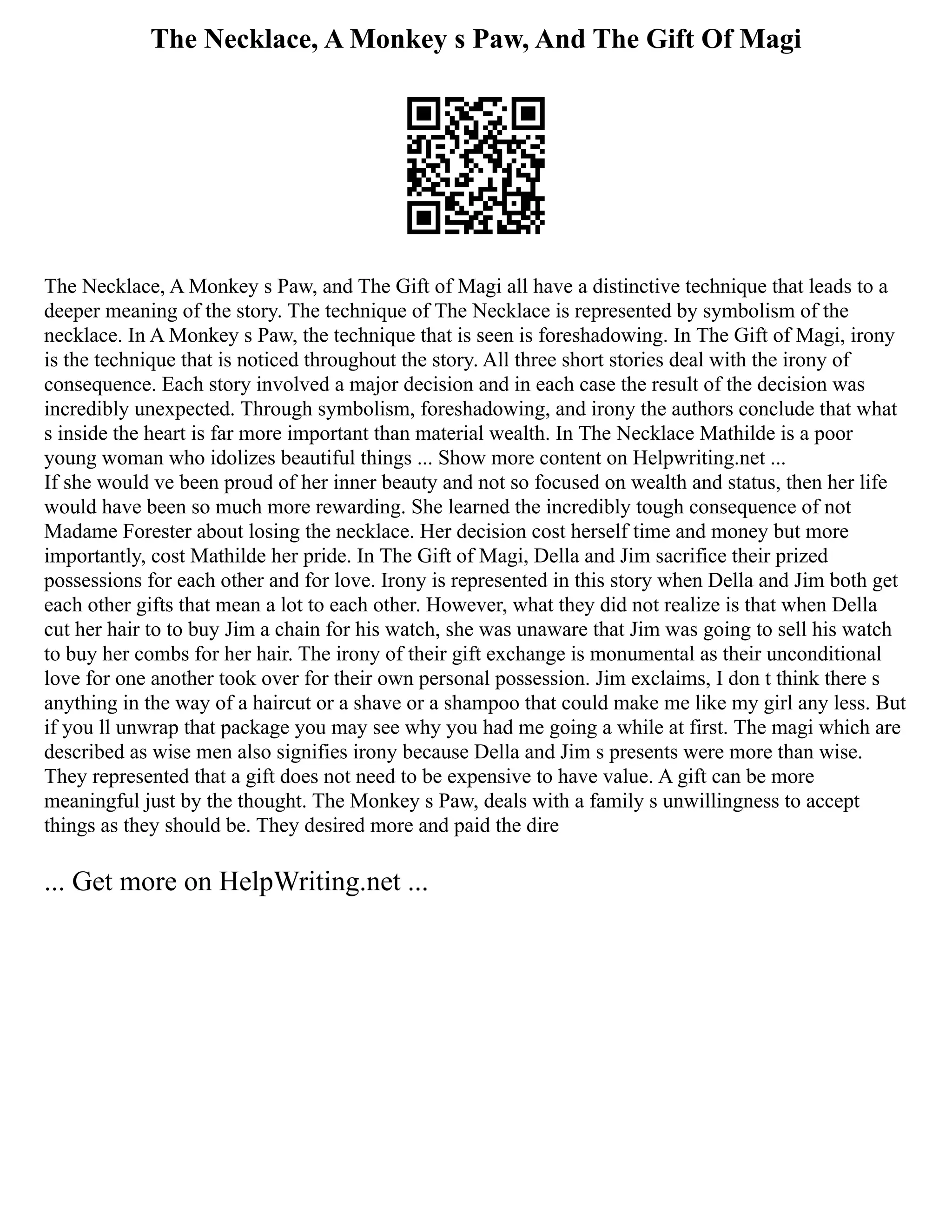 The Necklace, A Monkey s Paw, And The Gift Of Magi

The Necklace, A Monkey s Paw, and The Gift of Magi all have a distinctive technique that leads to a deeper meaning of the story. The technique of The Necklace is represented by symbolism of the necklace. In A Monkey s Paw, the technique that is seen is foreshadowing. In The Gift of Magi, irony is the technique that is noticed throughout the story. All three short stories deal with the irony of consequence. Each story involved a major decision and in each case the result of the decision was incredibly unexpected. Through symbolism, foreshadowing, and irony the authors conclude that what s inside the heart is far more important than material wealth. In The Necklace Mathilde is a poor young woman who idolizes beautiful things ... Show more content on Helpwriting.net ...
If she would ve been proud of her inner beauty and not so focused on wealth and status, then her life would have been so much more rewarding. She learned the incredibly tough consequence of not Madame Forester about losing the necklace. Her decision cost herself time and money but more importantly, cost Mathilde her pride. In The Gift of Magi, Della and Jim sacrifice their prized possessions for each other and for love. Irony is represented in this story when Della and Jim both get each other gifts that mean a lot to each other. However, what they did not realize is that when Della cut her hair to to buy Jim a chain for his watch, she was unaware that Jim was going to sell his watch to buy her combs for her hair. The irony of their gift exchange is monumental as their unconditional love for one another took over for their own personal possession. Jim exclaims, I don t think there s anything in the way of a haircut or a shave or a shampoo that could make me like my girl any less. But if you ll unwrap that package you may see why you had me going a while at first. The magi which are described as wise men also signifies irony because Della and Jim s presents were more than wise. They represented that a gift does not need to be expensive to have value. A gift can be more meaningful just by the thought. The Monkey s Paw, deals with a family s unwillingness to accept things as they should be. They desired more and paid the dire

... Get more on HelpWriting.net ...